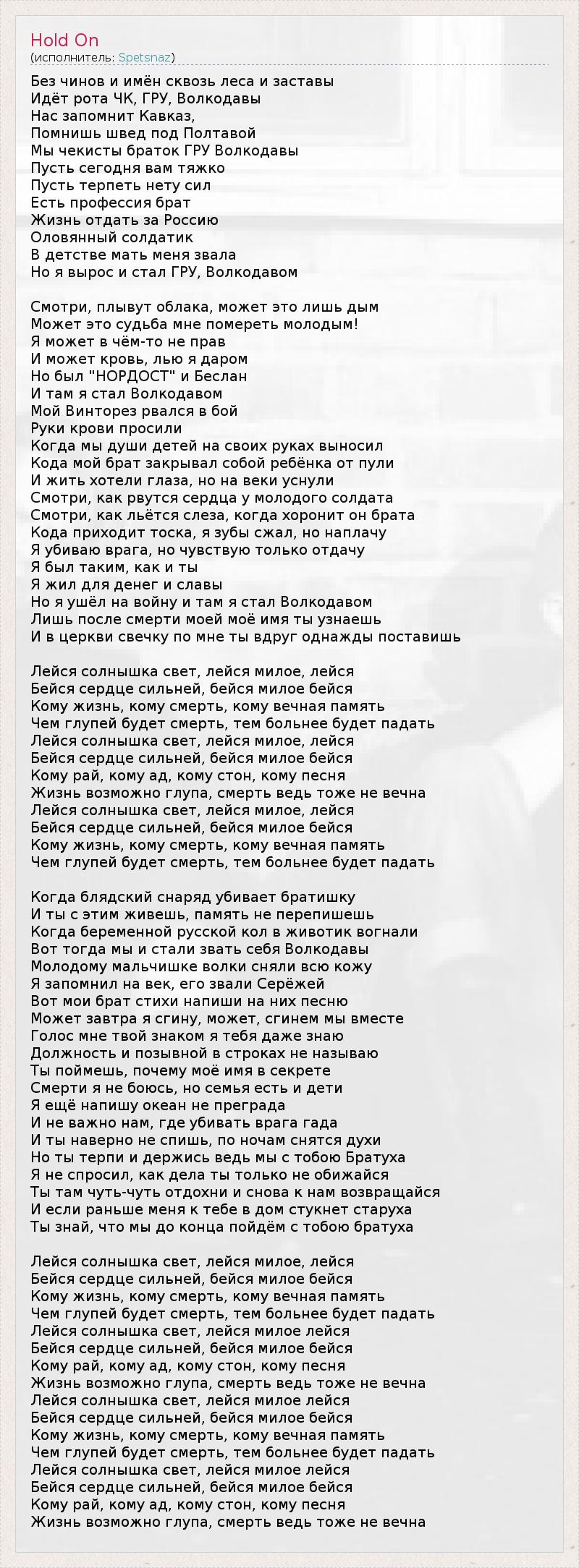 Hold On
(исполнитель: Spetsnaz)

Без чинов и имён сквозь леса и заставы
Идёт рота ЧК, ГРУ, Волкодавы
Нас запомнит Кавказ,
Помнишь швед под Полтавой
Мы чекисты браток ГРУ Волкодавы
Пусть сегодня вам тяжко
Пусть терпеть нету сил
Есть профессия брат
Жизнь отдать за Россию
Оловянный солдатик
В детстве мать меня звала
Но я вырос и стал ГРУ, Волкодавом

Смотри, плывут облака, может это лишь дым
Может это судьба мне помереть молодым!
Я может в чём-то не прав
И может кровь, лью я даром
Но был "НОРДОСТ" и Беслан
И там я стал Волкодавом
Мой Винторез рвался в бой
Руки крови просили
Когда мы души детей на своих руках выносил
Кода мой брат закрывал собой ребёнка от пули
И жить хотели глаза, но на веки уснули
Смотри, как рвутся сердца у молодого солдата
Смотри, как льётся слеза, когда хоронит он брата
Кода приходит тоска, я зубы сжал, но наплачу
Я убиваю врага, но чувствую только отдачу
Я был таким, как и ты
Я жил для денег и славы
Но я ушёл на войну и там я стал Волкодавом
Лишь после смерти моей моё имя ты узнаешь
И в церкви свечку по мне ты вдруг однажды поставишь

Лейся солнышка свет, лейся милое, лейся
Бейся сердце сильней, бейся милое бейся
Кому жизнь, кому смерть, кому вечная память
Чем глупей будет смерть, тем больнее будет падать
Лейся солнышка свет, лейся милое, лейся
Бейся сердце сильней, бейся милое бейся
Кому рай, кому ад, кому стон, кому песня
Жизнь возможно глупа, смерть ведь тоже не вечна
Лейся солнышка свет, лейся милое, лейся
Бейся сердце сильней, бейся милое бейся
Кому жизнь, кому смерть, кому вечная память
Чем глупей будет смерть, тем больнее будет падать

Когда блядский снаряд убивает братишку
И ты с этим живешь, память не перепишешь
Когда беременной русской кол в животик вогнали
Вот тогда мы и стали звать себя Волкодавы
Молодому мальчишке волки сняли всю кожу
Я запомнил на век, его звали Серёжей
Вот мои брат стихи напиши на них песню
Может завтра я сгину, может, сгинем мы вместе
Голос мне твой знаком я тебя даже знаю
Должность и позывной в строках не называю
Ты поймешь, почему моё имя в секрете
Смерти я не боюсь, но семья есть и дети
Я ещё напишу океан не преграда
И не важно нам, где убивать врага гада
И ты наверно не спишь, по ночам снятся духи
Но ты терпи и держись ведь мы с тобою Братуха
Я не спросил, как дела ты только не обижайся
Ты там чуть-чуть отдохни и снова к нам возвращайся
И если раньше меня к тебе в дом стукнет старуха
Ты знай, что мы до конца пойдём с тобою братуха

Лейся солнышка свет, лейся милое, лейся
Бейся сердце сильней, бейся милое бейся
Кому жизнь, кому смерть, кому вечная память
Чем глупей будет смерть, тем больнее будет падать
Лейся солнышка свет, лейся милое лейся
Бейся сердце сильней, бейся милое бейся
Кому рай, кому ад, кому стон, кому песня
Жизнь возможно глупа, смерть ведь тоже не вечна
Лейся солнышка свет, лейся милое лейся
Бейся сердце сильней, бейся милое бейся
Кому жизнь, кому смерть, кому вечная память
Чем глупей будет смерть, тем больнее будет падать
Лейся солнышка свет, лейся милое лейся
Бейся сердце сильней, бейся милое бейся
Кому рай, кому ад, кому стон, кому песня
Жизнь возможно глупа, смерть ведь тоже не вечна